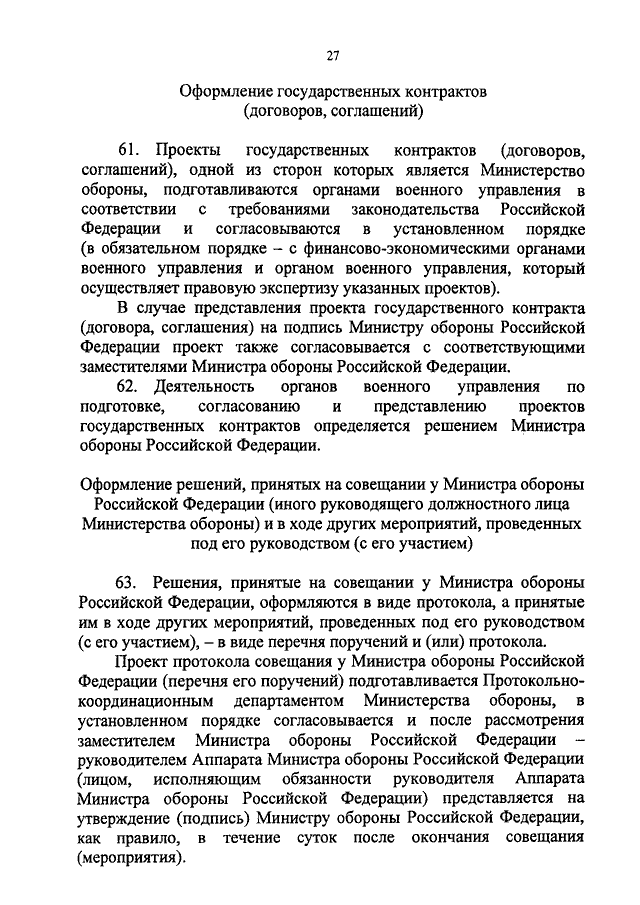 27

Оформление государственных контрактов
(договоров, соглашений)

61. Проекты государственных контрактов (договоров, соглашений), одной из сторон которых является Министерство обороны, подготавливаются органами военного управления в соответствии с требованиями законодательства Российской Федерации и согласовываются в установленном порядке (в обязательном порядке – с финансово-экономическими органами военного управления и органом военного управления, который осуществляет правовую экспертизу указанных проектов).

В случае представления проекта государственного контракта (договора, соглашения) на подпись Министру обороны Российской Федерации проект также согласовывается с соответствующими заместителями Министра обороны Российской Федерации.

62. Деятельность органов военного управления по подготовке, согласованию и представлению проектов государственных контрактов определяется решением Министра обороны Российской Федерации.

Оформление решений, принятых на совещании у Министра обороны Российской Федерации (иного руководящего должностного лица Министерства обороны) и в ходе других мероприятий, проведенных под его руководством (с его участием)

63. Решения, принятые на совещании у Министра обороны Российской Федерации, оформляются в виде протокола, а принятые им в ходе других мероприятий, проведенных под его руководством (с его участием), – в виде перечня поручений и (или) протокола.

Проект протокола совещания у Министра обороны Российской Федерации (перечня его поручений) подготавливается Протокольно-координационным департаментом Министерства обороны, в установленном порядке согласовывается и после рассмотрения заместителем Министра обороны Российской Федерации – руководителем Аппарата Министра обороны Российской Федерации (лицом, исполняющим обязанности руководителя Аппарата Министра обороны Российской Федерации) представляется на утверждение (подпись) Министру обороны Российской Федерации, как правило, в течение суток после окончания совещания (мероприятия).